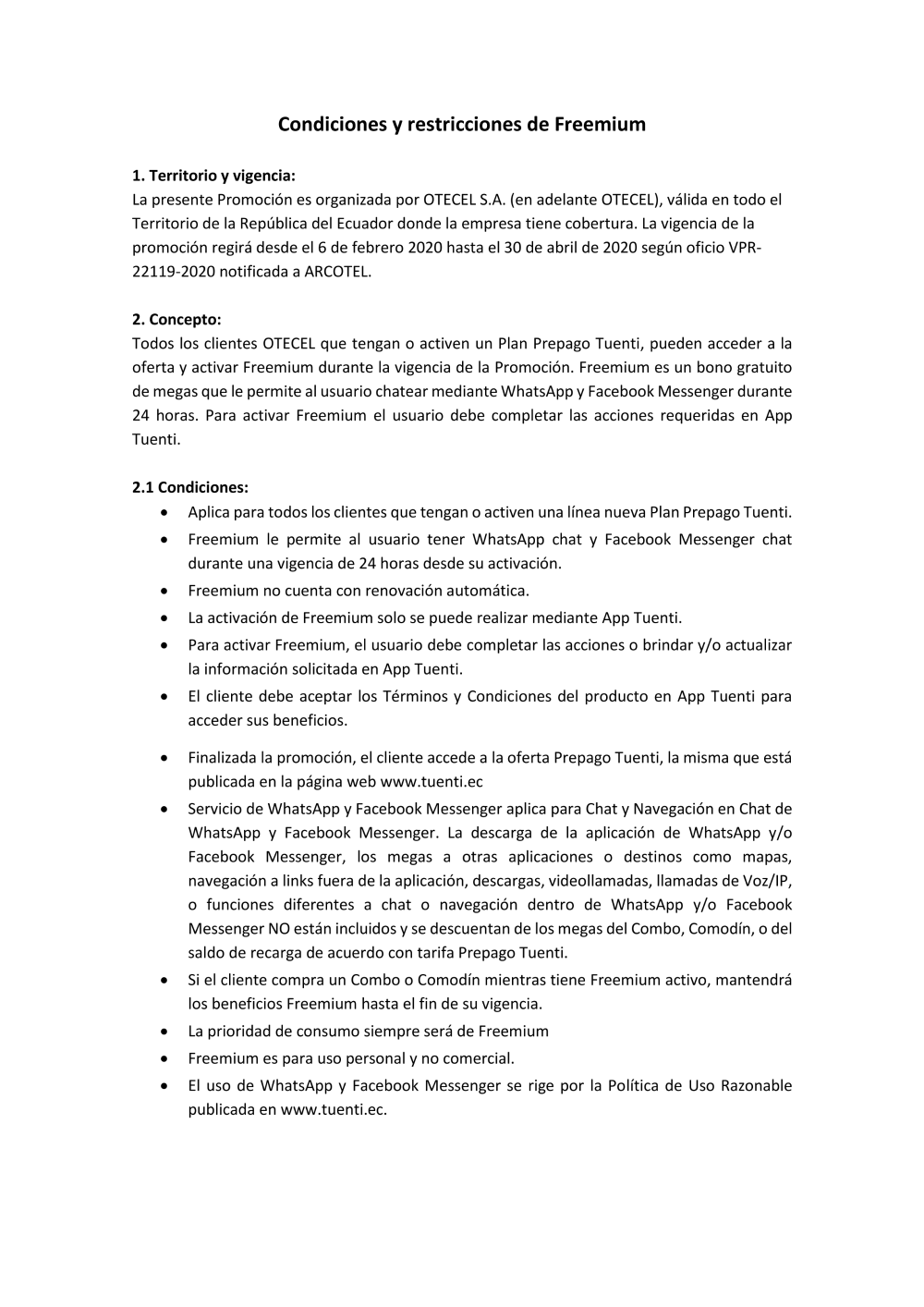 Condiciones y restricciones de Freemium

1. Territorio y vigencia:
La presente Promoción es organizada por OTECEL S.A. (en adelante OTECEL), válida en todo el Territorio de la República del Ecuador donde la empresa tiene cobertura. La vigencia de la promoción regirá desde el 6 de febrero 2020 hasta el 30 de abril de 2020 según oficio VPR-22119-2020 notificada a ARCOTEL.

2. Concepto:
Todos los clientes OTECEL que tengan o activen un Plan Prepago Tuenti, pueden acceder a la oferta y activar Freemium durante la vigencia de la Promoción. Freemium es un bono gratuito de megas que le permite al usuario chatear mediante WhatsApp y Facebook Messenger durante 24 horas. Para activar Freemium el usuario debe completar las acciones requeridas en App Tuenti.

2.1 Condiciones:
• Aplica para todos los clientes que tengan o activen una línea nueva Plan Prepago Tuenti.
• Freemium le permite al usuario tener WhatsApp chat y Facebook Messenger chat durante una vigencia de 24 horas desde su activación.
• Freemium no cuenta con renovación automática.
• La activación de Freemium solo se puede realizar mediante App Tuenti.
• Para activar Freemium, el usuario debe completar las acciones o brindar y/o actualizar la información solicitada en App Tuenti.
• El cliente debe aceptar los Términos y Condiciones del producto en App Tuenti para acceder sus beneficios.
• Finalizada la promoción, el cliente accede a la oferta Prepago Tuenti, la misma que está publicada en la página web www.tuenti.ec
• Servicio de WhatsApp y Facebook Messenger aplica para Chat y Navegación en Chat de WhatsApp y Facebook Messenger. La descarga de la aplicación de WhatsApp y/o Facebook Messenger, los megas a otras aplicaciones o destinos como mapas, navegación a links fuera de la aplicación, descargas, videollamadas, llamadas de Voz/IP, o funciones diferentes a chat o navegación dentro de WhatsApp y/o Facebook Messenger NO están incluidos y se descuentan de los megas del Combo, Comodín, o del saldo de recarga de acuerdo con tarifa Prepago Tuenti.
• Si el cliente compra un Combo o Comodín mientras tiene Freemium activo, mantendrá los beneficios Freemium hasta el fin de su vigencia.
• La prioridad de consumo siempre será de Freemium
• Freemium es para uso personal y no comercial.
• El uso de WhatsApp y Facebook Messenger se rige por la Política de Uso Razonable publicada en www.tuenti.ec.